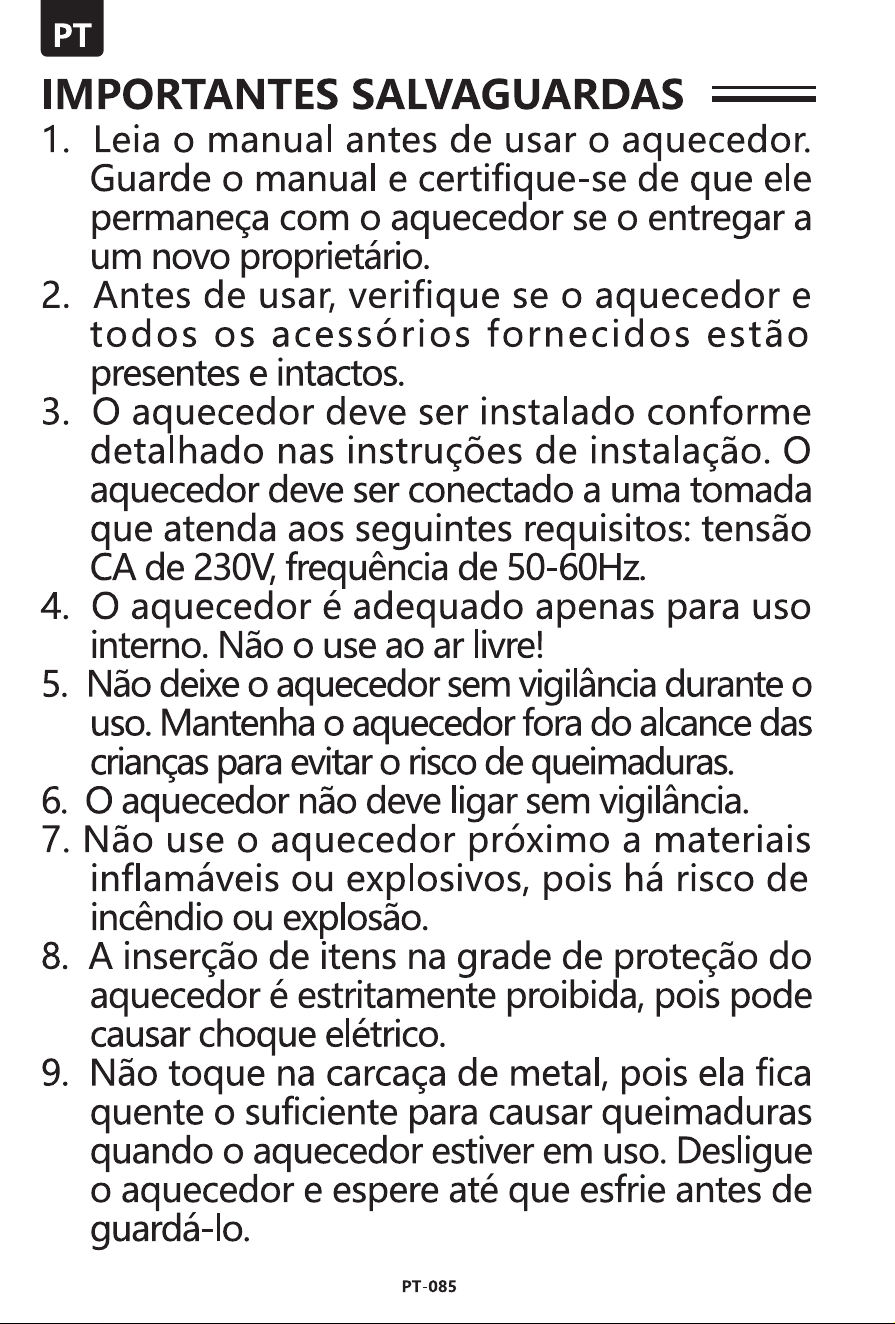 PT

IMPORTANTES SALVAGUARDAS

1. Leia o manual antes de usar o aquecedor. Guarde o manual e certifique-se de que ele permaneça com o aquecedor se o entregar a um novo proprietário.

2. Antes de usar, verifique se o aquecedor e todos os acessórios fornecidos estão presentes e intactos.

3. O aquecedor deve ser instalado conforme detalhado nas instruções de instalação. O aquecedor deve ser conectado a uma tomada que atenda aos seguintes requisitos: tensão CA de 230V, frequência de 50-60Hz.

4. O aquecedor é adequado apenas para uso interno. Não o use ao ar livre!

5. Não deixe o aquecedor sem vigilância durante o uso. Mantenha o aquecedor fora do alcance das crianças para evitar o risco de queimaduras.

6. O aquecedor não deve ligar sem vigilância.

7. Não use o aquecedor próximo a materiais inflamáveis ou explosivos, pois há risco de incêndio ou explosão.

8. A inserção de itens na grade de proteção do aquecedor é estritamente proibida, pois pode causar choque elétrico.

9. Não toque na carcaça de metal, pois ela fica quente o suficiente para causar queimaduras quando o aquecedor estiver em uso. Desligue o aquecedor e espere até que esfrie antes de guardá-lo.

PT-085